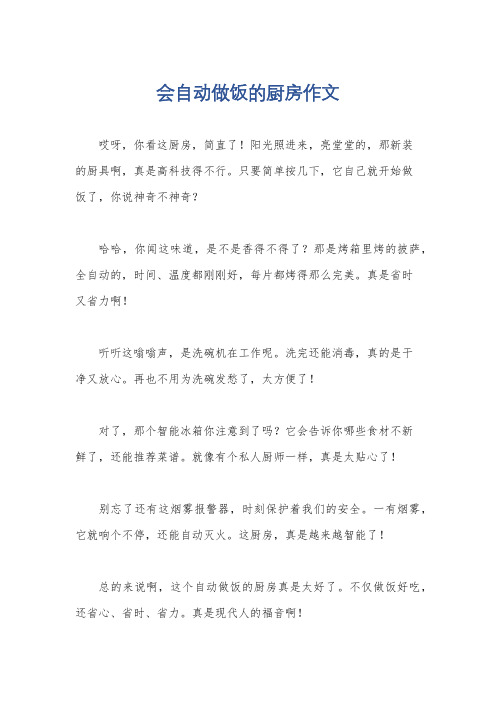 会自动做饭的厨房作文

哎呀，你看这厨房，简直了！阳光照进来，亮堂堂的，那新装的厨具啊，真是高科技得不行。只要简单按几下，它自己就开始做饭了，你说神奇不神奇？

哈哈，你闻这味道，是不是香得不得了？那是烤箱里烤的披萨，全自动的，时间、温度都刚刚好，每片都烤得那么完美。真是省时又省力啊！

听听这嗡嗡声，是洗碗机在工作呢。洗完还能消毒，真的是干净又放心。再也不用为洗碗发愁了，太方便了！

对了，那个智能冰箱你注意到了吗？它会告诉你哪些食材不新鲜了，还能推荐菜谱。就像有个私人厨师一样，真是太贴心了！

别忘了还有这烟雾报警器，时刻保护着我们的安全。一有烟雾，它就响个不停，还能自动灭火。这厨房，真是越来越智能了！

总的来说啊，这个自动做饭的厨房真是太好了。不仅做饭好吃，还省心、省时、省力。真是现代人的福音啊！